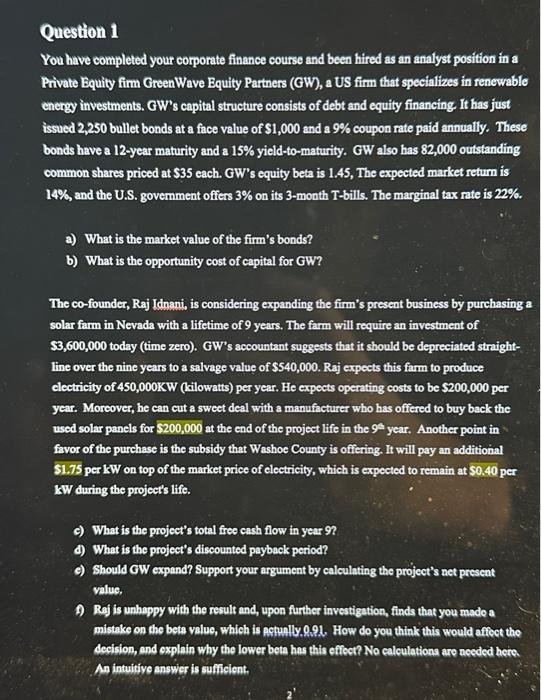 Question 1

You have completed your corporate finance course and been hired as an analyst position in a Private Equity firm GreenWave Equity Partners (GW), a US firm that specializes in renewable energy investments. GW's capital structure consists of debt and equity financing. It has just issued 2,250 bullet bonds at a face value of $1,000 and a 9% coupon rate paid annually. These bonds have a 12-year maturity and a 15% yield-to-maturity. GW also has 82,000 outstanding common shares priced at $35 each. GW's equity beta is 1.45, The expected market return is 14%, and the U.S. government offers 3% on its 3-month T-bills. The marginal tax rate is 22%.

a) What is the market value of the firm's bonds?
b) What is the opportunity cost of capital for GW?

The co-founder, Raj Idnani, is considering expanding the firm's present business by purchasing a solar farm in Nevada with a lifetime of 9 years. The farm will require an investment of $3,600,000 today (time zero). GW's accountant suggests that it should be depreciated straight-line over the nine years to a salvage value of $540,000. Raj expects this farm to produce electricity of 450,000KW (kilowatts) per year. He expects operating costs to be $200,000 per year. Moreover, he can cut a sweet deal with a manufacturer who has offered to buy back the used solar panels for $200,000 at the end of the project life in the 9th year. Another point in favor of the purchase is the subsidy that Washoe County is offering. It will pay an additional $1.75 per kW on top of the market price of electricity, which is expected to remain at $0.40 per kW during the project's life.

c) What is the project's total free cash flow in year 9?
d) What is the project's discounted payback period?
e) Should GW expand? Support your argument by calculating the project's net present value.
f) Raj is unhappy with the result and, upon further investigation, finds that you made a mistake on the beta value, which is actually 0.91. How do you think this would affect the decision, and explain why the lower beta has this effect? No calculations are needed here. An intuitive answer is sufficient.

2